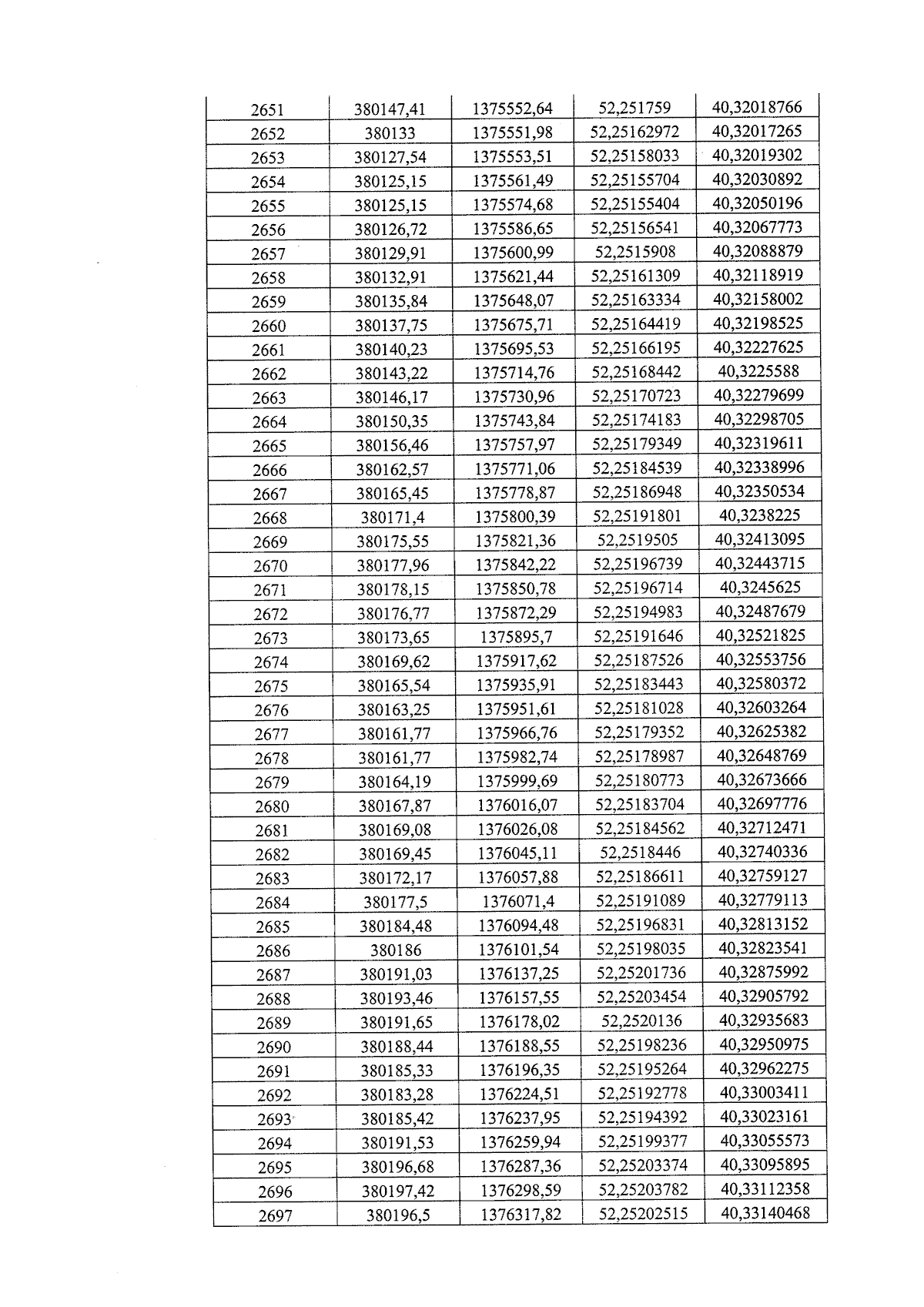 | 2651 | 380147,41 | 1375552,64 | 52,251759 | 40,32018766 |
|---|---|---|---|---|
| 2652 | 380133 | 1375551,98 | 52,25162972 | 40,32017265 |
| 2653 | 380127,54 | 1375553,51 | 52,25158033 | 40,32019302 |
| 2654 | 380125,15 | 1375561,49 | 52,25155704 | 40,32030892 |
| 2655 | 380125,15 | 1375574,68 | 52,25155404 | 40,32050196 |
| 2656 | 380126,72 | 1375586,65 | 52,25156541 | 40,32067773 |
| 2657 | 380129,91 | 1375600,99 | 52,2515908 | 40,32088879 |
| 2658 | 380132,91 | 1375621,44 | 52,25161309 | 40,32118919 |
| 2659 | 380135,84 | 1375648,07 | 52,25163334 | 40,32158002 |
| 2660 | 380137,75 | 1375675,71 | 52,25164419 | 40,32198525 |
| 2661 | 380140,23 | 1375695,53 | 52,25166195 | 40,32227625 |
| 2662 | 380143,22 | 1375714,76 | 52,25168442 | 40,3225588 |
| 2663 | 380146,17 | 1375730,96 | 52,25170723 | 40,32279699 |
| 2664 | 380150,35 | 1375743,84 | 52,25174183 | 40,32298705 |
| 2665 | 380156,46 | 1375757,97 | 52,25179349 | 40,32319611 |
| 2666 | 380162,57 | 1375771,06 | 52,25184539 | 40,32338996 |
| 2667 | 380165,45 | 1375778,87 | 52,25186948 | 40,32350534 |
| 2668 | 380171,4 | 1375800,39 | 52,25191801 | 40,3238225 |
| 2669 | 380175,55 | 1375821,36 | 52,2519505 | 40,32413095 |
| 2670 | 380177,96 | 1375842,22 | 52,25196739 | 40,32443715 |
| 2671 | 380178,15 | 1375850,78 | 52,25196714 | 40,3245625 |
| 2672 | 380176,77 | 1375872,29 | 52,25194983 | 40,32487679 |
| 2673 | 380173,65 | 1375895,7 | 52,25191646 | 40,32521825 |
| 2674 | 380169,62 | 1375917,62 | 52,25187526 | 40,32553756 |
| 2675 | 380165,54 | 1375935,91 | 52,25183443 | 40,32580372 |
| 2676 | 380163,25 | 1375951,61 | 52,25181028 | 40,32603264 |
| 2677 | 380161,77 | 1375966,76 | 52,25179352 | 40,32625382 |
| 2678 | 380161,77 | 1375982,74 | 52,25178987 | 40,32648769 |
| 2679 | 380164,19 | 1375999,69 | 52,25180773 | 40,32673666 |
| 2680 | 380167,87 | 1376016,07 | 52,25183704 | 40,32697776 |
| 2681 | 380169,08 | 1376026,08 | 52,25184562 | 40,32712471 |
| 2682 | 380169,45 | 1376045,11 | 52,2518446 | 40,32740336 |
| 2683 | 380172,17 | 1376057,88 | 52,25186611 | 40,32759127 |
| 2684 | 380177,5 | 1376071,4 | 52,25191089 | 40,32779113 |
| 2685 | 380184,48 | 1376094,48 | 52,25196831 | 40,32813152 |
| 2686 | 380186 | 1376101,54 | 52,25198035 | 40,32823541 |
| 2687 | 380191,03 | 1376137,25 | 52,25201736 | 40,32875992 |
| 2688 | 380193,46 | 1376157,55 | 52,25203454 | 40,32905792 |
| 2689 | 380191,65 | 1376178,02 | 52,2520136 | 40,32935683 |
| 2690 | 380188,44 | 1376188,55 | 52,25198236 | 40,32950975 |
| 2691 | 380185,33 | 1376196,35 | 52,25195264 | 40,32962275 |
| 2692 | 380183,28 | 1376224,51 | 52,25192778 | 40,33003411 |
| 2693 | 380185,42 | 1376237,95 | 52,25194392 | 40,33023161 |
| 2694 | 380191,53 | 1376259,94 | 52,25199377 | 40,33055573 |
| 2695 | 380196,68 | 1376287,36 | 52,25203374 | 40,33095895 |
| 2696 | 380197,42 | 1376298,59 | 52,25203782 | 40,33112358 |
| 2697 | 380196,5 | 1376317,82 | 52,25202515 | 40,33140468 |